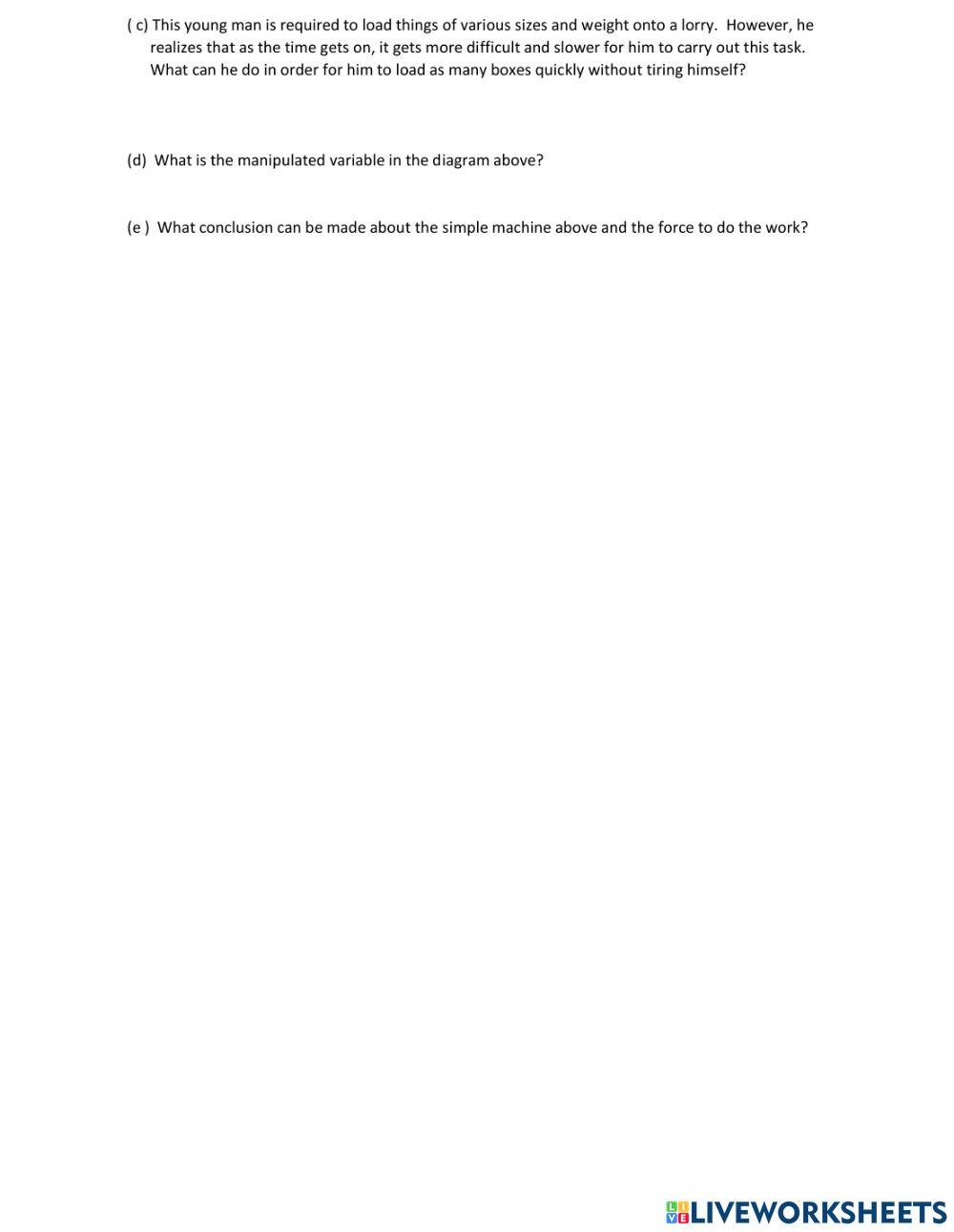 ( c) This young man is required to load things of various sizes and weight onto a lorry. However, he realizes that as the time gets on, it gets more difficult and slower for him to carry out this task. What can he do in order for him to load as many boxes quickly without tiring himself?

(d) What is the manipulated variable in the diagram above?

(e ) What conclusion can be made about the simple machine above and the force to do the work?

LIVEWORKSHEETS